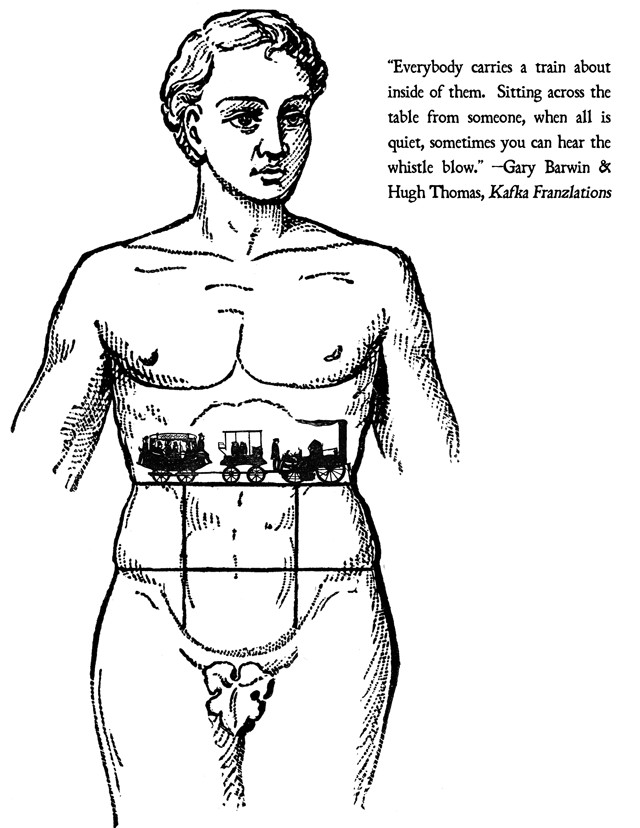 "Everybody carries a train about inside of them. Sitting across the table from someone, when all is quiet, sometimes you can hear the whistle blow." —Gary Barwin & Hugh Thomas, Kafka Franzlations